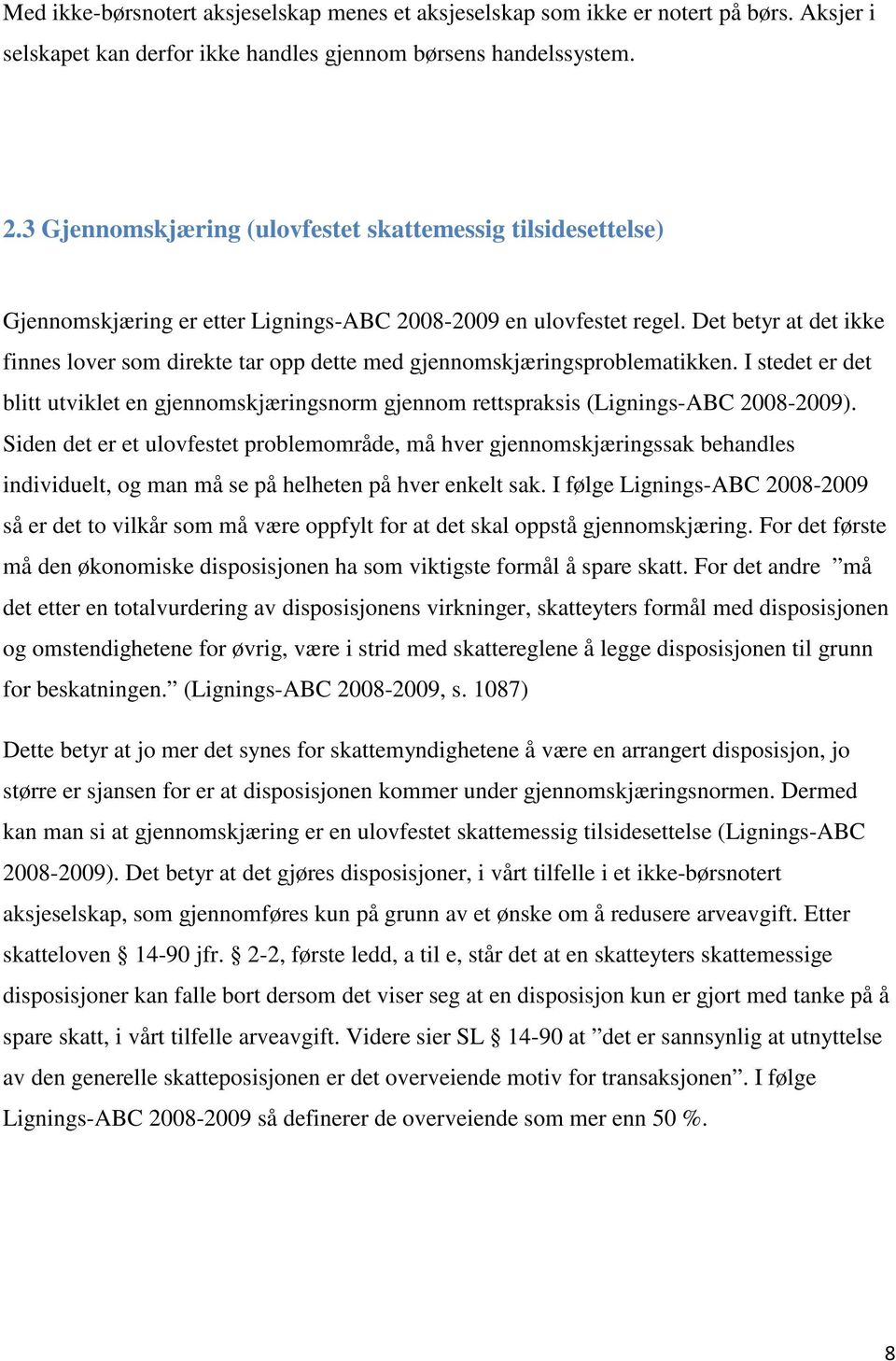 Med ikke-børsnotert aksjeselskap menes et aksjeselskap som ikke er notert på børs. Aksjer i selskapet kan derfor ikke handles gjennom børsens handelssystem.

2.3 Gjennomskjæring (ulovfestet skattemessig tilsidesettelse)

Gjennomskjæring er etter Lignings-ABC 2008-2009 en ulovfestet regel. Det betyr at det ikke finnes lover som direkte tar opp dette med gjennomskjæringsproblematikken. I stedet er det blitt utviklet en gjennomskjæringsnorm gjennom rettspraksis (Lignings-ABC 2008-2009). Siden det er et ulovfestet problemområde, må hver gjennomskjæringssak behandles individuelt, og man må se på helheten på hver enkelt sak. I følge Lignings-ABC 2008-2009 så er det to vilkår som må være oppfylt for at det skal oppstå gjennomskjæring. For det første må den økonomiske disposisjonen ha som viktigste formål å spare skatt. For det andre ”må det etter en totalvurdering av disposisjonens virkninger, skatteyters formål med disposisjonen og omstendighetene for øvrig, være i strid med skattereglene å legge disposisjonen til grunn for beskatningen.” (Lignings-ABC 2008-2009, s. 1087)

Dette betyr at jo mer det synes for skattemyndighetene å være en arrangert disposisjon, jo større er sjansen for er at disposisjonen kommer under gjennomskjæringsnormen. Dermed kan man si at gjennomskjæring er en ulovfestet skattemessig tilsidesettelse (Lignings-ABC 2008-2009). Det betyr at det gjøres disposisjoner, i vårt tilfelle i et ikke-børsnotert aksjeselskap, som gjennomføres kun på grunn av et ønske om å redusere arveavgift. Etter skatteloven § 14-90 jfr. § 2-2, første ledd, a til e, står det at en skatteyters skattemessige disposisjoner kan falle bort dersom det viser seg at en disposisjon kun er gjort med tanke på å spare skatt, i vårt tilfelle arveavgift. Videre sier SL § 14-90 at ”det er sannsynlig at utnyttelse av den generelle skatteposisjonen er det overveiende motiv for transaksjonen”. I følge Lignings-ABC 2008-2009 så definerer de overveiende som mer enn 50 %.

8